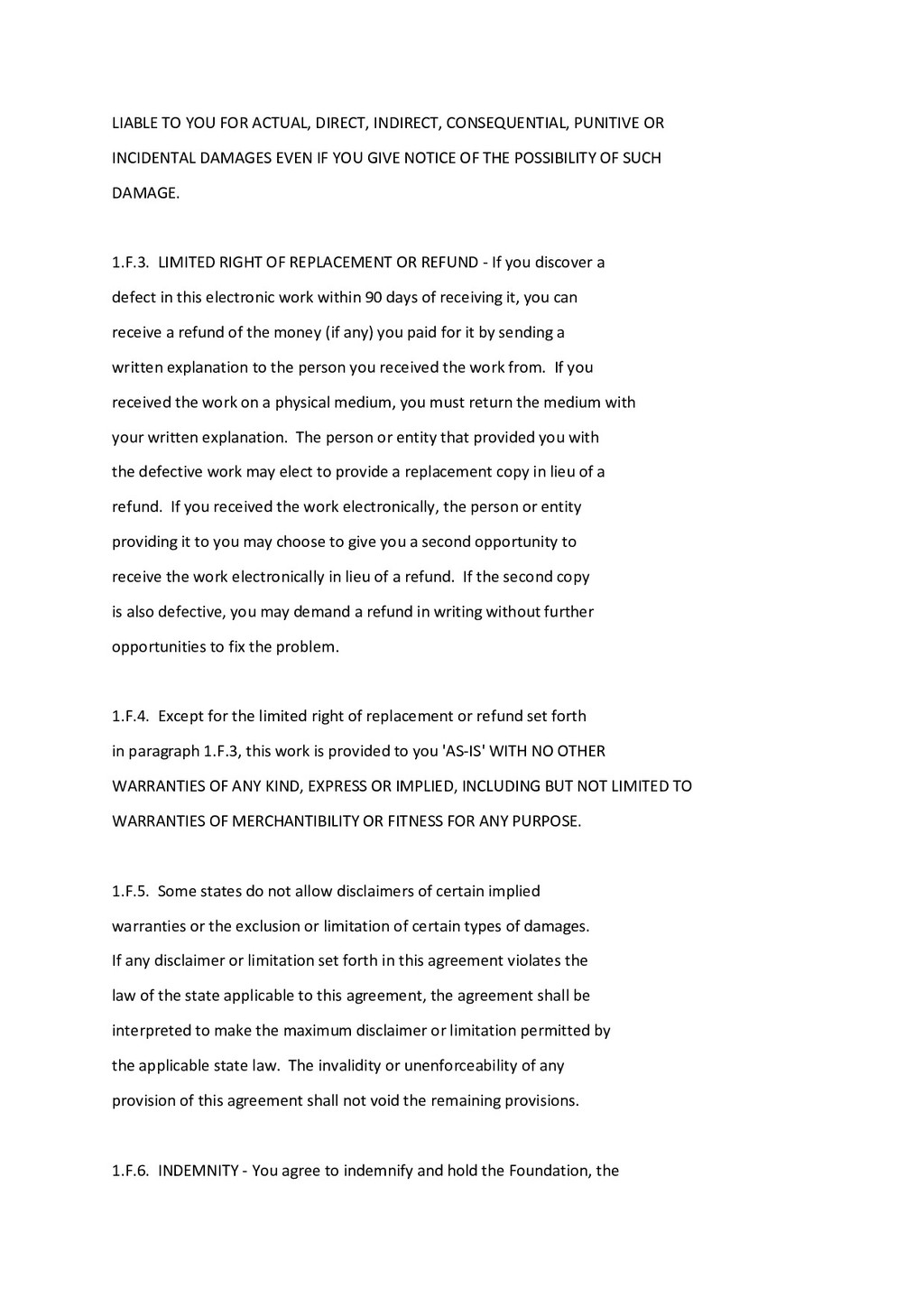 LIABLE TO YOU FOR ACTUAL, DIRECT, INDIRECT, CONSEQUENTIAL, PUNITIVE OR INCIDENTAL DAMAGES EVEN IF YOU GIVE NOTICE OF THE POSSIBILITY OF SUCH DAMAGE.

1.F.3. LIMITED RIGHT OF REPLACEMENT OR REFUND - If you discover a defect in this electronic work within 90 days of receiving it, you can receive a refund of the money (if any) you paid for it by sending a written explanation to the person you received the work from. If you received the work on a physical medium, you must return the medium with your written explanation. The person or entity that provided you with the defective work may elect to provide a replacement copy in lieu of a refund. If you received the work electronically, the person or entity providing it to you may choose to give you a second opportunity to receive the work electronically in lieu of a refund. If the second copy is also defective, you may demand a refund in writing without further opportunities to fix the problem.

1.F.4. Except for the limited right of replacement or refund set forth in paragraph 1.F.3, this work is provided to you 'AS-IS' WITH NO OTHER WARRANTIES OF ANY KIND, EXPRESS OR IMPLIED, INCLUDING BUT NOT LIMITED TO WARRANTIES OF MERCHANTIBILITY OR FITNESS FOR ANY PURPOSE.

1.F.5. Some states do not allow disclaimers of certain implied warranties or the exclusion or limitation of certain types of damages. If any disclaimer or limitation set forth in this agreement violates the law of the state applicable to this agreement, the agreement shall be interpreted to make the maximum disclaimer or limitation permitted by the applicable state law. The invalidity or unenforceability of any provision of this agreement shall not void the remaining provisions.

1.F.6. INDEMNITY - You agree to indemnify and hold the Foundation, the